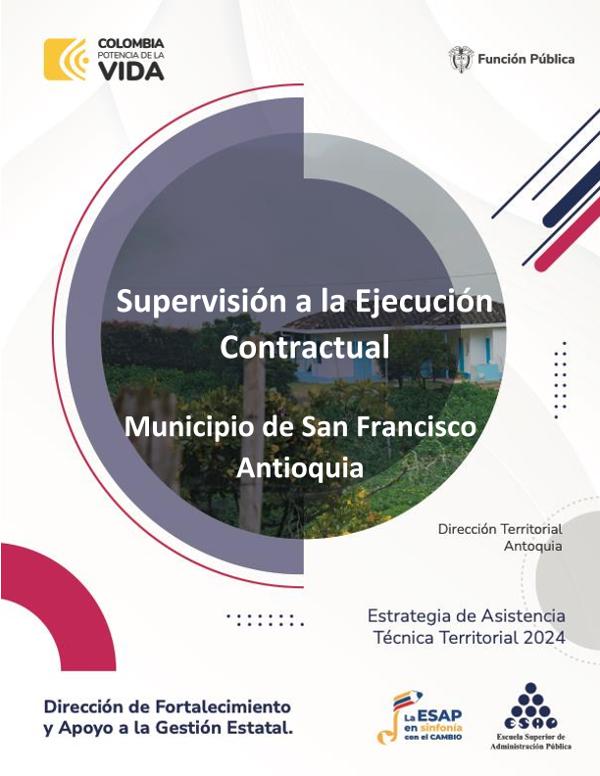 COLOMBIA
POTENCIA DE LA
VIDA

Función Pública

Supervisión a la Ejecución Contractual

Municipio de San Francisco Antioquia

Dirección Territorial
Antoquia

Estrategia de Asistencia
Técnica Territorial 2024

Dirección de Fortalecimiento
y Apoyo a la Gestión Estatal.

La ESAP
en sinfonía
con el CAMBIO

ESAP
Escuela Superior de
Administración Pública